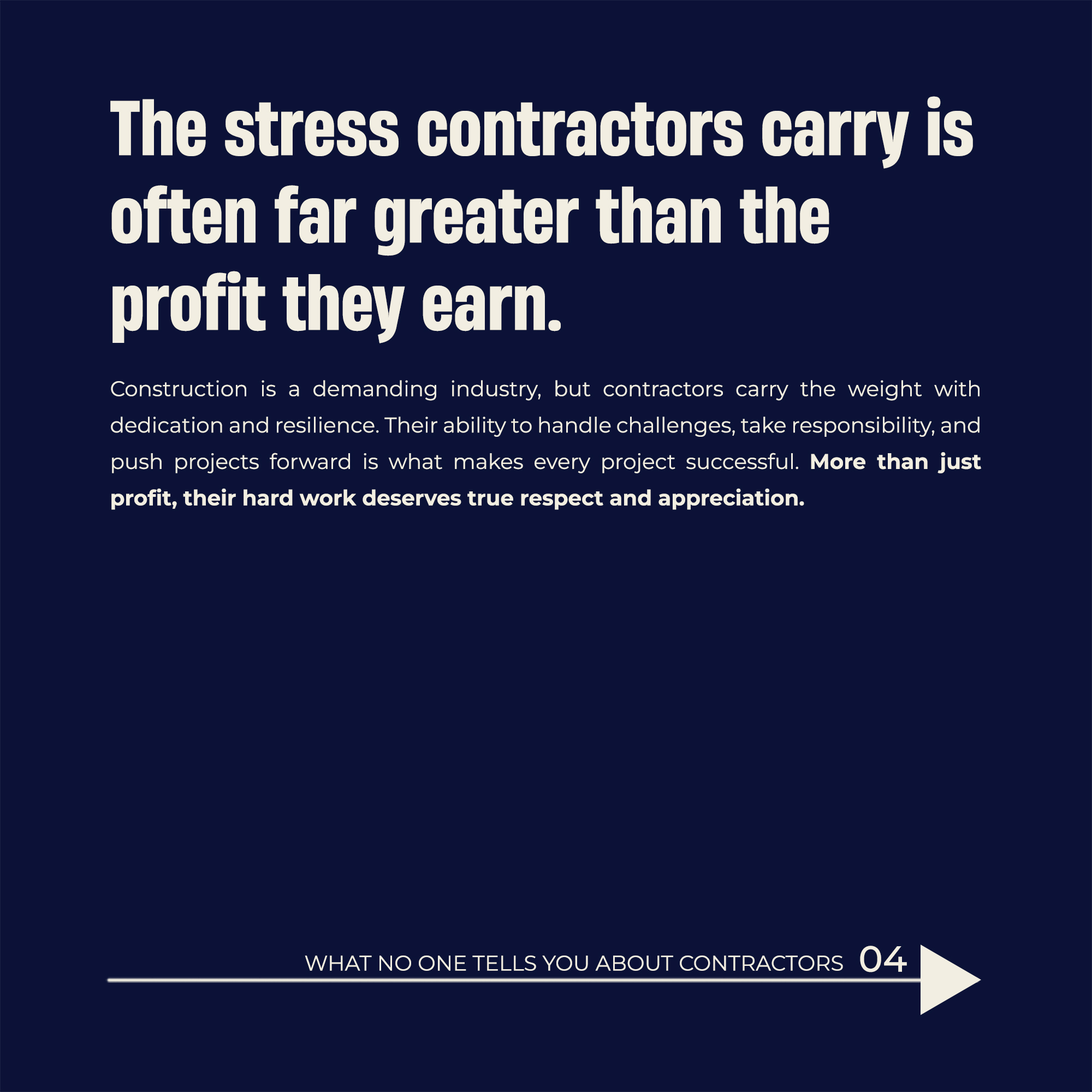 The stress contractors carry is often far greater than the profit they earn.

Construction is a demanding industry, but contractors carry the weight with dedication and resilience. Their ability to handle challenges, take responsibility, and push projects forward is what makes every project successful. More than just profit, their hard work deserves true respect and appreciation.

WHAT NO ONE TELLS YOU ABOUT CONTRACTORS 04